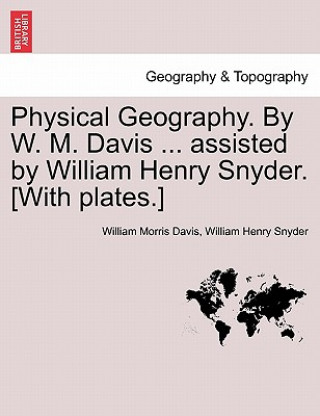 BRITISH LIBRARY

Geography & Topography

Physical Geography. By W. M. Davis ... assisted by William Henry Snyder. [With plates.]

William Morris Davis, William Henry Snyder